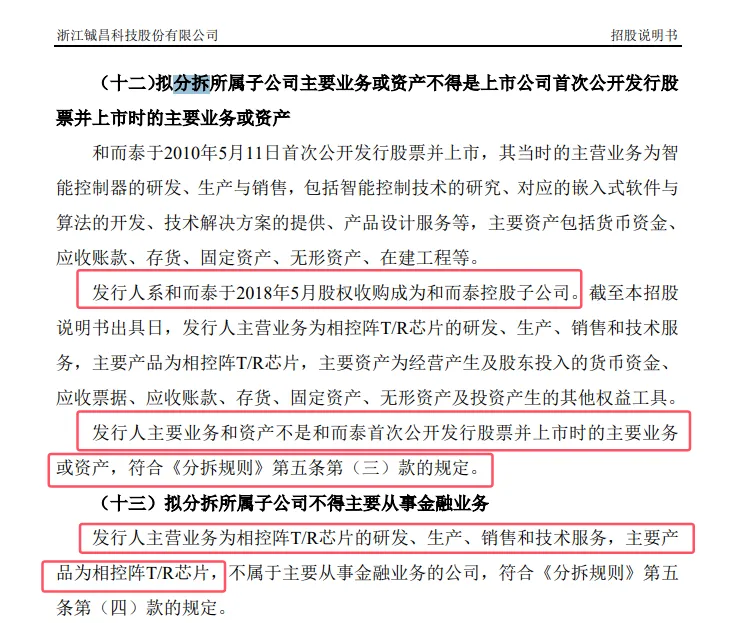 浙江铖昌科技股份有限公司　　招股说明书

（十二）拟分拆所属子公司主要业务或资产不得是上市公司首次公开发行股票并上市时的主要业务或资产

和而泰于2010年5月11日首次公开发行股票并上市，其当时的主营业务为智能控制器的研发、生产与销售，包括智能控制技术的研究、对应的嵌入式软件与算法的开发、技术解决方案的提供、产品设计服务等，主要资产包括货币资金、应收账款、存货、固定资产、无形资产、在建工程等。

发行人系和而泰于2018年5月股权收购成为和而泰控股子公司。截至本招股说明书出具日，发行人主营业务为相控阵T/R芯片的研发、生产、销售和技术服务，主要产品为相控阵T/R芯片，主要资产为经营产生及股东投入的货币资金、应收票据、应收账款、存货、固定资产、无形资产及投资产生的其他权益工具。

发行人主要业务和资产不是和而泰首次公开发行股票并上市时的主要业务或资产，符合《分拆规则》第五条第（三）款的规定。

（十三）拟分拆所属子公司不得主要从事金融业务

发行人主营业务为相控阵T/R芯片的研发、生产、销售和技术服务，主要产品为相控阵T/R芯片，不属于主要从事金融业务的公司，符合《分拆规则》第五条第（四）款的规定。